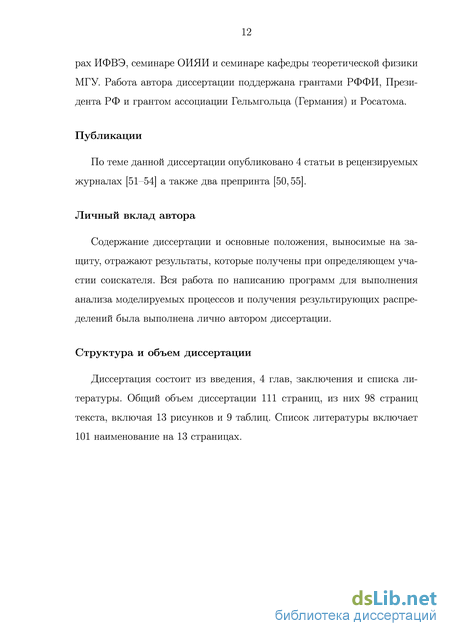 12

рах ИФВЭ, семинаре ОИЯИ и семинаре кафедры теоретической физики МГУ. Работа автора диссертации поддержана грантами РФФИ, Президента РФ и грантом ассоциации Гельмгольца (Германия) и Росатома.

Публикации

По теме данной диссертации опубликовано 4 статьи в рецензируемых журналах [51–54] а также два препринта [50, 55].

Личный вклад автора

Содержание диссертации и основные положения, выносимые на защиту, отражают результаты, которые получены при определяющем участии соискателя. Вся работа по написанию программ для выполнения анализа моделируемых процессов и получения результирующих распределений была выполнена лично автором диссертации.

Структура и объем диссертации

Диссертация состоит из введения, 4 глав, заключения и списка литературы. Общий объем диссертации 111 страниц, из них 98 страниц текста, включая 13 рисунков и 9 таблиц. Список литературы включает 101 наименование на 13 страницах.

dsLib.net
библиотека диссертаций